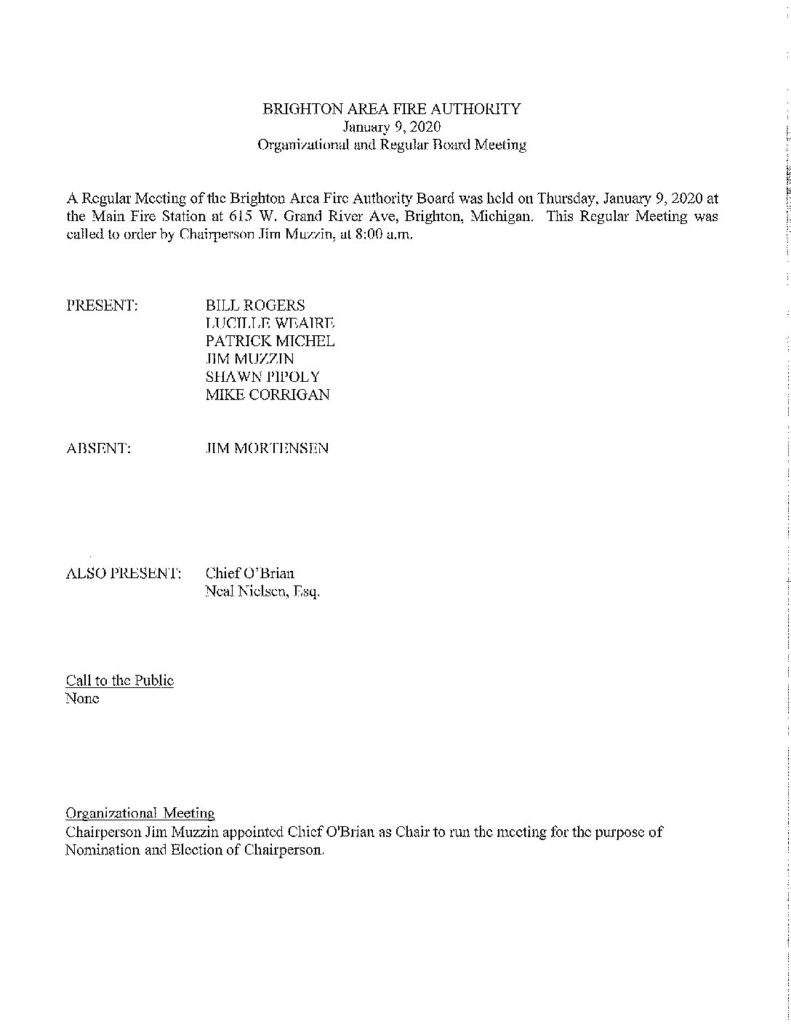 BRIGHTON AREA FIRE AUTHORITY
January 9, 2020
Organizational and Regular Board Meeting

A Regular Meeting of the Brighton Area Fire Authority Board was held on Thursday, January 9, 2020 at the Main Fire Station at 615 W. Grand River Ave, Brighton, Michigan. This Regular Meeting was called to order by Chairperson Jim Muzzin, at 8:00 a.m.

PRESENT: BILL ROGERS
LUCILLE WEAIRE
PATRICK MICHEL
JIM MUZZIN
SHAWN PIPOLY
MIKE CORRIGAN

ABSENT: JIM MORTENSEN

ALSO PRESENT: Chief O'Brian
Neal Nielsen, Esq.

Call to the Public
None

Organizational Meeting
Chairperson Jim Muzzin appointed Chief O'Brian as Chair to run the meeting for the purpose of Nomination and Election of Chairperson.